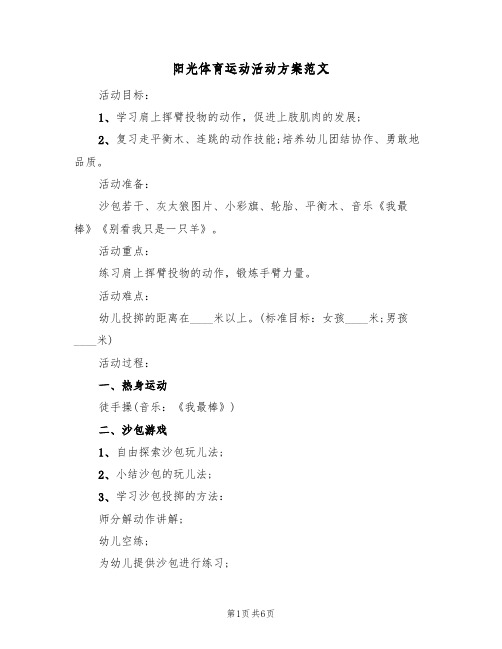 阳光体育运动活动方案范文

活动目标：

1、学习肩上挥臂投物的动作，促进上肢肌肉的发展；

2、复习走平衡木、连跳的动作技能；培养幼儿团结协作、勇敢地品质。

活动准备：

沙包若干、灰太狼图片、小彩旗、轮胎、平衡木、音乐《我最棒》《别看我只是一只羊》。

活动重点：

练习肩上挥臂投物的动作，锻炼手臂力量。

活动难点：

幼儿投掷的距离在____米以上。(标准目标：女孩____米；男孩____米)

活动过程：

一、热身运动

徒手操(音乐：《我最棒》)

二、沙包游戏

1、自由探索沙包玩儿法；

2、小结沙包的玩儿法；

3、学习沙包投掷的方法：

师分解动作讲解；

幼儿空练；

为幼儿提供沙包进行练习；

第1页 共6页